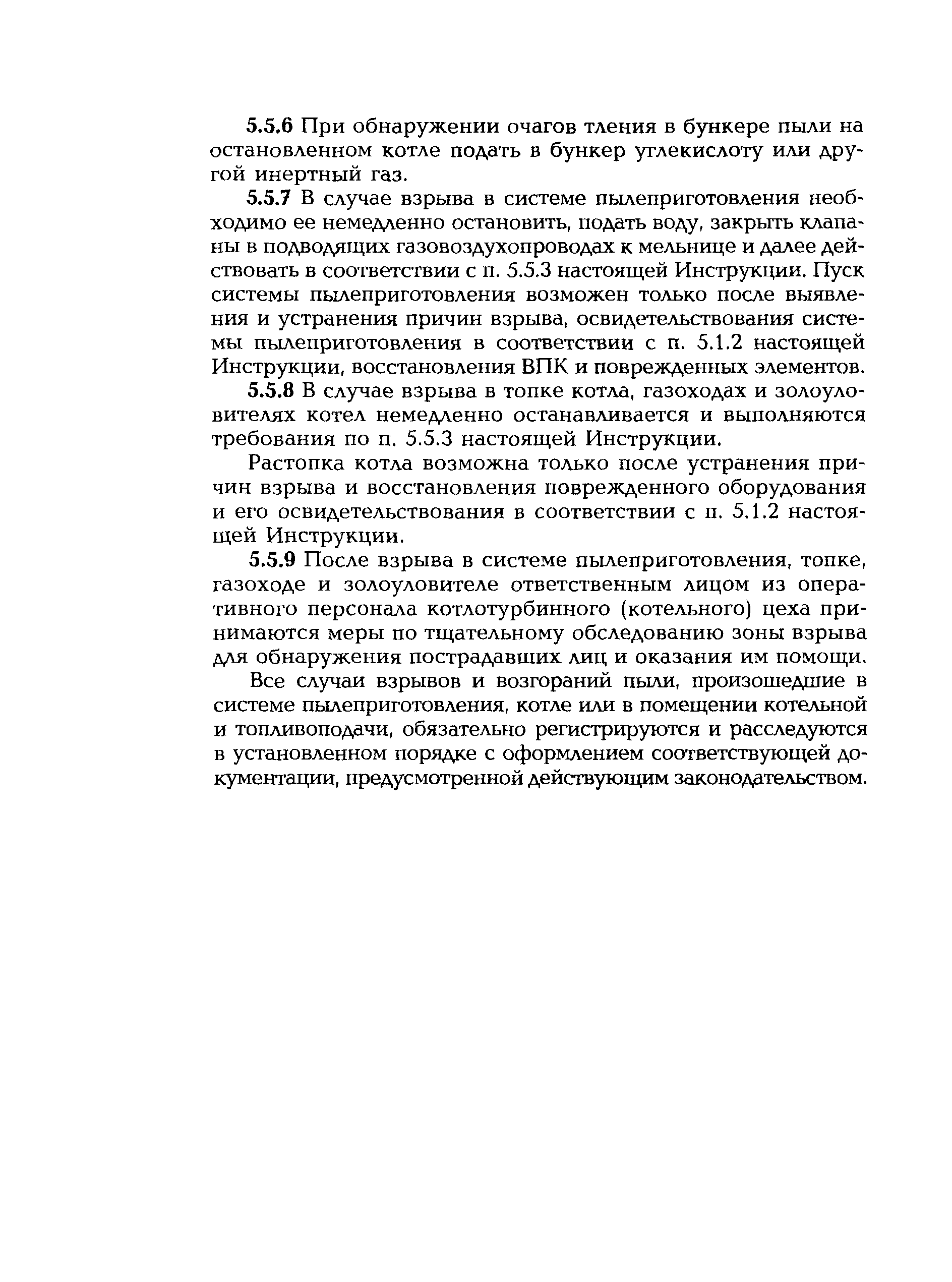 5.5.6 При обнаружении очагов тления в бункере пыли на остановленном котле подать в бункер углекислоту или другой инертный газ.

5.5.7 В случае взрыва в системе пылеприготовления необходимо ее немедленно остановить, подать воду, закрыть клапаны в подводящих газовоздухопроводах к мельнице и далее действовать в соответствии с п. 5.5.3 настоящей Инструкции. Пуск системы пылеприготовления возможен только после выявления и устранения причин взрыва, освидетельствования системы пылеприготовления в соответствии с п. 5.1.2 настоящей Инструкции, восстановления ВПК и поврежденных элементов.

5.5.8 В случае взрыва в топке котла, газоходах и золоуловителях котел немедленно останавливается и выполняются требования по п. 5.5.3 настоящей Инструкции.

Растопка котла возможна только после устранения причин взрыва и восстановления поврежденного оборудования и его освидетельствования в соответствии с п. 5.1.2 настоящей Инструкции.

5.5.9 После взрыва в системе пылеприготовления, топке, газоходе и золоуловителе ответственным лицом из оперативного персонала котлотурбинного (котельного) цеха принимаются меры по тщательному обследованию зоны взрыва для обнаружения пострадавших лиц и оказания им помощи.

Все случаи взрывов и возгораний пыли, произошедшие в системе пылеприготовления, котле или в помещении котельной и топливоподачи, обязательно регистрируются и расследуются в установленном порядке с оформлением соответствующей документации, предусмотренной действующим законодательством.